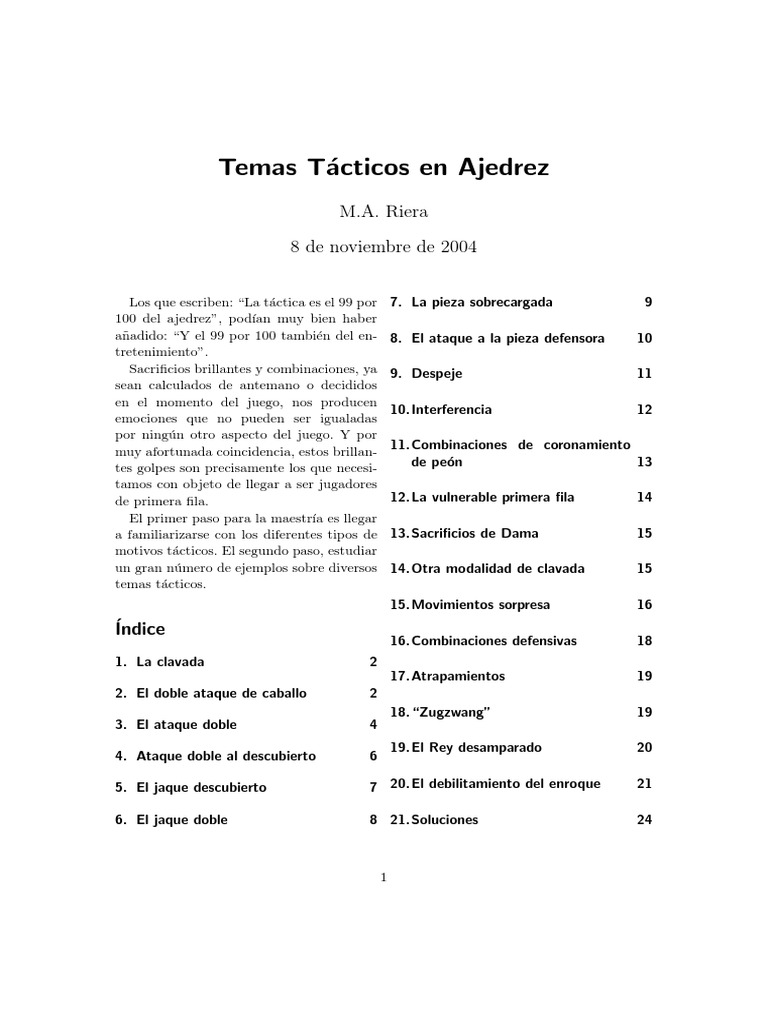 Temas Tácticos en Ajedrez

M.A. Riera

8 de noviembre de 2004

Los que escriben: “La táctica es el 99 por 100 del ajedrez”, podían muy bien haber añadido: “Y el 99 por 100 también del entretenimiento”.

Sacrificios brillantes y combinaciones, ya sean calculados de antemano o decididos en el momento del juego, nos producen emociones que no pueden ser igualadas por ningún otro aspecto del juego. Y por muy afortunada coincidencia, estos brillantes golpes son precisamente los que necesitamos con objeto de llegar a ser jugadores de primera fila.

El primer paso para la maestría es llegar a familiarizarse con los diferentes tipos de motivos tácticos. El segundo paso, estudiar un gran número de ejemplos sobre diversos temas tácticos.

Índice

1. La clavada 2

2. El doble ataque de caballo 2

3. El ataque doble 4

4. Ataque doble al descubierto 6

5. El jaque descubierto 7

6. El jaque doble 8

7. La pieza sobrecargada 9

8. El ataque a la pieza defensora 10

9. Despeje 11

10. Interferencia 12

11. Combinaciones de coronamiento de peón 13

12. La vulnerable primera fila 14

13. Sacrificios de Dama 15

14. Otra modalidad de clavada 15

15. Movimientos sorpresa 16

16. Combinaciones defensivas 18

17. Atrapamientos 19

18. “Zugzwang” 19

19. El Rey desamparado 20

20. El debilitamiento del enroque 21

21. Soluciones 24

1